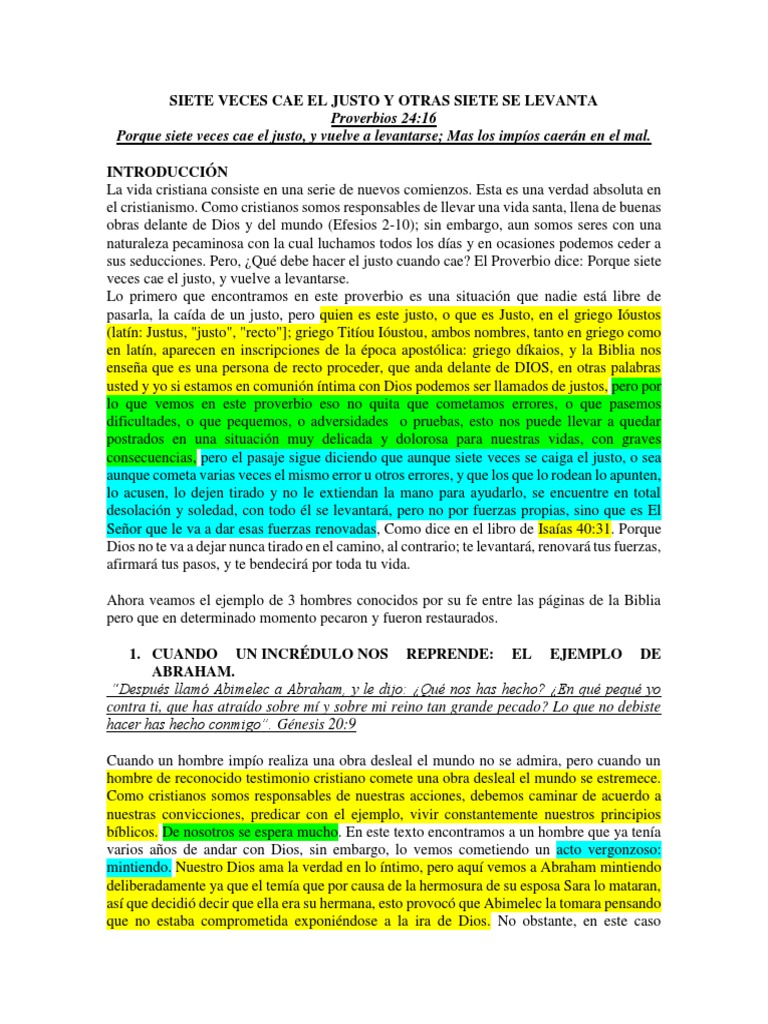 SIETE VECES CAE EL JUSTO Y OTRAS SIETE SE LEVANTA
Proverbios 24:16
Porque siete veces cae el justo, y vuelve a levantarse; Mas los impíos caerán en el mal.

INTRODUCCIÓN
La vida cristiana consiste en una serie de nuevos comienzos. Esta es una verdad absoluta en el cristianismo. Como cristianos somos responsables de llevar una vida santa, llena de buenas obras delante de Dios y del mundo (Efesios 2-10); sin embargo, aun somos seres con una naturaleza pecaminosa con la cual luchamos todos los días y en ocasiones podemos ceder a sus seducciones. Pero, ¿Qué debe hacer el justo cuando cae? El Proverbio dice: Porque siete veces cae el justo, y vuelve a levantarse.
Lo primero que encontramos en este proverbio es una situación que nadie está libre de pasarla, la caída de un justo, pero quien es este justo, o que es Justo, en el griego Ióustos (latín: Justus, "justo", "recto"]; griego Titíou Ióustou, ambos nombres, tanto en griego como en latín, aparecen en inscripciones de la época apostólica: griego díkaios, y la Biblia nos enseña que es una persona de recto proceder, que anda delante de DIOS, en otras palabras usted y yo si estamos en comunión íntima con Dios podemos ser llamados de justos, pero por lo que vemos en este proverbio eso no quita que cometamos errores, o que pasemos dificultades, o que pequemos, o adversidades o pruebas, esto nos puede llevar a quedar postrados en una situación muy delicada y dolorosa para nuestras vidas, con graves consecuencias, pero el pasaje sigue diciendo que aunque siete veces se caiga el justo, o sea aunque cometa varias veces el mismo error u otros errores, y que los que lo rodean lo apunten, lo acusen, lo dejen tirado y no le extiendan la mano para ayudarlo, se encuentre en total desolación y soledad, con todo él se levantará, pero no por fuerzas propias, sino que es El Señor que le va a dar esas fuerzas renovadas, Como dice en el libro de Isaías 40:31. Porque Dios no te va a dejar nunca tirado en el camino, al contrario; te levantará, renovará tus fuerzas, afirmará tus pasos, y te bendecirá por toda tu vida.

Ahora veamos el ejemplo de 3 hombres conocidos por su fe entre las páginas de la Biblia pero que en determinado momento pecaron y fueron restaurados.

1. CUANDO UN INCRÉDULO NOS REPRENDE: EL EJEMPLO DE ABRAHAM.
"Después llamó Abimelec a Abraham, y le dijo: ¿Qué nos has hecho? ¿En qué pequé yo contra ti, que has atraído sobre mí y sobre mi reino tan grande pecado? Lo que no debiste hacer has hecho conmigo". Génesis 20:9

Cuando un hombre impío realiza una obra desleal el mundo no se admira, pero cuando un hombre de reconocido testimonio cristiano comete una obra desleal el mundo se estremece. Como cristianos somos responsables de nuestras acciones, debemos caminar de acuerdo a nuestras convicciones, predicar con el ejemplo, vivir constantemente nuestros principios bíblicos. De nosotros se espera mucho. En este texto encontramos a un hombre que ya tenía varios años de andar con Dios, sin embargo, lo vemos cometiendo un acto vergonzoso: mintiendo. Nuestro Dios ama la verdad en lo íntimo, pero aquí vemos a Abraham mintiendo deliberadamente ya que el temía que por causa de la hermosura de su esposa Sara lo mataran, así que decidió decir que ella era su hermana, esto provocó que Abimelec la tomara pensando que no estaba comprometida exponiéndose a la ira de Dios. No obstante, en este caso